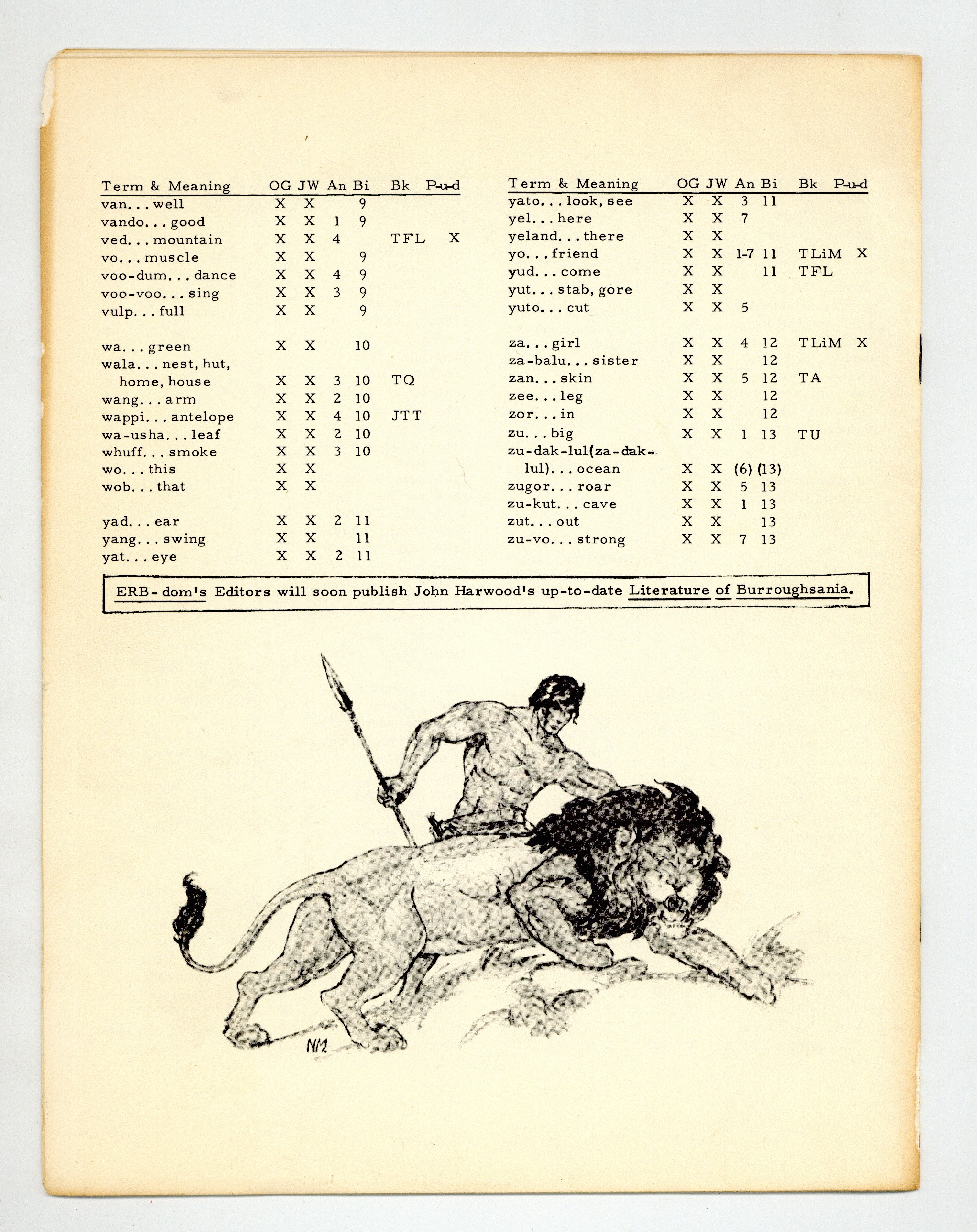 | Term & Meaning | OG | JW | An | Bi | Bk | P-u-d |
|---|---|---|---|---|---|---|
| van. . . well | X | X | | 9 | | |
| vando. . . good | X | X | 1 | 9 | | |
| ved. . . mountain | X | X | 4 | | TFL | X |
| vo. . . muscle | X | X | | 9 | | |
| voo-dum. . . dance | X | X | 4 | 9 | | |
| voo-voo. . . sing | X | X | 3 | 9 | | |
| vulp. . . full | X | X | | 9 | | |
| wa. . . green | X | X | | 10 | | |
| wala. . . nest, hut, home, house | X | X | 3 | 10 | TQ | |
| wang. . . arm | X | X | 2 | 10 | | |
| wappi. . . antelope | X | X | 4 | 10 | JTT | |
| wa-usha. . . leaf | X | X | 2 | 10 | | |
| whuff. . . smoke | X | X | 3 | 10 | | |
| wo. . . this | X | X | | | | |
| wob. . . that | X | X | | | | |
| yad. . . ear | X | X | 2 | 11 | | |
| yang. . . swing | X | X | | 11 | | |
| yat. . . eye | X | X | 2 | 11 | | |

| Term & Meaning | OG | JW | An | Bi | Bk | P-u-d |
|---|---|---|---|---|---|---|
| yato. . . look, see | X | X | 3 | 11 | | |
| yel. . . here | X | X | 7 | | | |
| yeland. . . there | X | X | | | | |
| yo. . . friend | X | X | 1-7 | 11 | TLiM | X |
| yud. . . come | X | X | | 11 | TFL | |
| yut. . . stab, gore | X | X | | | | |
| yuto. . . cut | X | X | 5 | | | |
| za. . . girl | X | X | 4 | 12 | TLiM | X |
| za-balu. . . sister | X | X | | 12 | | |
| zan. . . skin | X | X | 5 | 12 | TA | |
| zee. . . leg | X | X | | 12 | | |
| zor. . . in | X | X | | 12 | | |
| zu. . . big | X | X | 1 | 13 | TU | |
| zu-dak-lul(za-dak-lul). . . ocean | X | X | (6) | (13) | | |
| zugor. . . roar | X | X | 5 | 13 | | |
| zu-kut. . . cave | X | X | 1 | 13 | | |
| zut. . . out | X | X | | 13 | | |
| zu-vo. . . strong | X | X | 7 | 13 | | |

ERB-dom's Editors will soon publish John Harwood's up-to-date Literature of Burroughsania.

NM